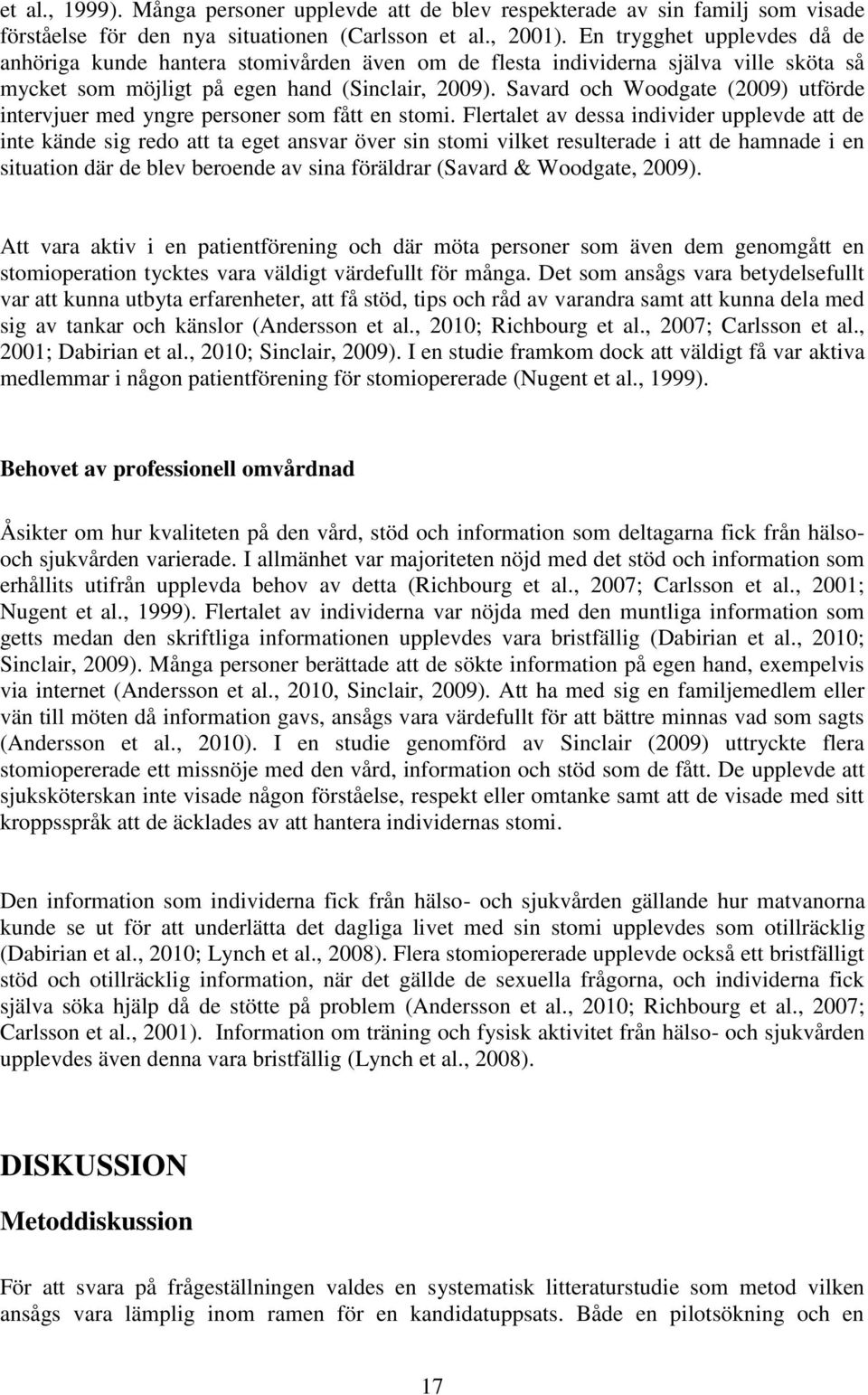 et al., 1999). Många personer upplevde att de blev respekterade av sin familj som visade förståelse för den nya situationen (Carlsson et al., 2001). En trygghet upplevdes då de anhöriga kunde hantera stomivården även om de flesta individerna själva ville sköta så mycket som möjligt på egen hand (Sinclair, 2009). Savard och Woodgate (2009) utförde intervjuer med yngre personer som fått en stomi. Flertalet av dessa individer upplevde att de inte kände sig redo att ta eget ansvar över sin stomi vilket resulterade i att de hamnade i en situation där de blev beroende av sina föräldrar (Savard & Woodgate, 2009).

Att vara aktiv i en patientförening och där möta personer som även dem genomgått en stomioperation tycktes vara väldigt värdefullt för många. Det som ansågs vara betydelsefullt var att kunna utbyta erfarenheter, att få stöd, tips och råd av varandra samt att kunna dela med sig av tankar och känslor (Andersson et al., 2010; Richbourg et al., 2007; Carlsson et al., 2001; Dabirian et al., 2010; Sinclair, 2009). I en studie framkom dock att väldigt få var aktiva medlemmar i någon patientförening för stomiopererade (Nugent et al., 1999).

Behovet av professionell omvårdnad

Åsikter om hur kvaliteten på den vård, stöd och information som deltagarna fick från hälso- och sjukvården varierade. I allmänhet var majoriteten nöjd med det stöd och information som erhållits utifrån upplevda behov av detta (Richbourg et al., 2007; Carlsson et al., 2001; Nugent et al., 1999). Flertalet av individerna var nöjda med den muntliga information som getts medan den skriftliga informationen upplevdes vara bristfällig (Dabirian et al., 2010; Sinclair, 2009). Många personer berättade att de sökte information på egen hand, exempelvis via internet (Andersson et al., 2010, Sinclair, 2009). Att ha med sig en familjemedlem eller vän till möten då information gavs, ansågs vara värdefullt för att bättre minnas vad som sagts (Andersson et al., 2010). I en studie genomförd av Sinclair (2009) uttryckte flera stomiopererade ett missnöje med den vård, information och stöd som de fått. De upplevde att sjuksköterskan inte visade någon förståelse, respekt eller omtanke samt att de visade med sitt kroppsspråk att de äcklades av att hantera individernas stomi.

Den information som individerna fick från hälso- och sjukvården gällande hur matvanorna kunde se ut för att underlätta det dagliga livet med sin stomi upplevdes som otillräcklig (Dabirian et al., 2010; Lynch et al., 2008). Flera stomiopererade upplevde också ett bristfälligt stöd och otillräcklig information, när det gällde de sexuella frågorna, och individerna fick själva söka hjälp då de stötte på problem (Andersson et al., 2010; Richbourg et al., 2007; Carlsson et al., 2001). Information om träning och fysisk aktivitet från hälso- och sjukvården upplevdes även denna vara bristfällig (Lynch et al., 2008).

DISKUSSION

Metoddiskussion

För att svara på frågeställningen valdes en systematisk litteraturstudie som metod vilken ansågs vara lämplig inom ramen för en kandidatuppsats. Både en pilotsökning och en

17